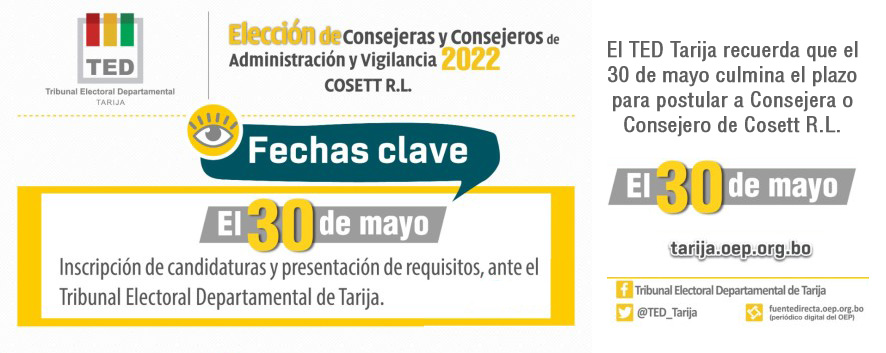 TED
Tribunal Electoral Departamental
TARIJA

Elección de Consejeras y Consejeros de Administración y Vigilancia 2022
COSETT R.L.

Fechas clave

El 30 de mayo

Inscripción de candidaturas y presentación de requisitos, ante el Tribunal Electoral Departamental de Tarija.

El TED Tarija recuerda que el 30 de mayo culmina el plazo para postular a Consejera o Consejero de Cosett R.L.

El 30 de mayo

tarija.oep.org.bo

Tribunal Electoral Departamental de Tarija
@TED_Tarija
fuentedirecta.oep.org.bo
(periódico digital del OEP)